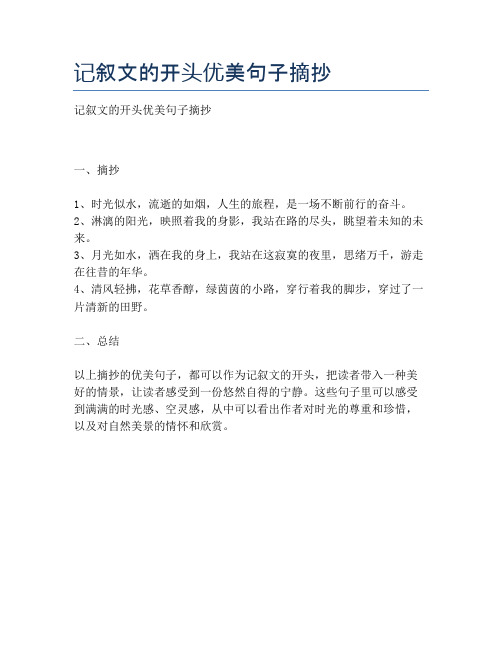 记叙文的开头优美句子摘抄

记叙文的开头优美句子摘抄

一、摘抄

1、时光似水，流逝的如烟，人生的旅程，是一场不断前行的奋斗。
2、淋漓的阳光，映照着我的身影，我站在路的尽头，眺望着未知的未来。
3、月光如水，洒在我的身上，我站在这寂寞的夜里，思绪万千，游走在往昔的年华。
4、清风轻拂，花草香醇，绿茵茵的小路，穿行着我的脚步，穿过了一片清新的田野。

二、总结

以上摘抄的优美句子，都可以作为记叙文的开头，把读者带入一种美好的情景，让读者感受到一份悠然自得的宁静。这些句子里可以感受到满满的时光感、空灵感，从中可以看出作者对时光的尊重和珍惜，以及对自然美景的情怀和欣赏。